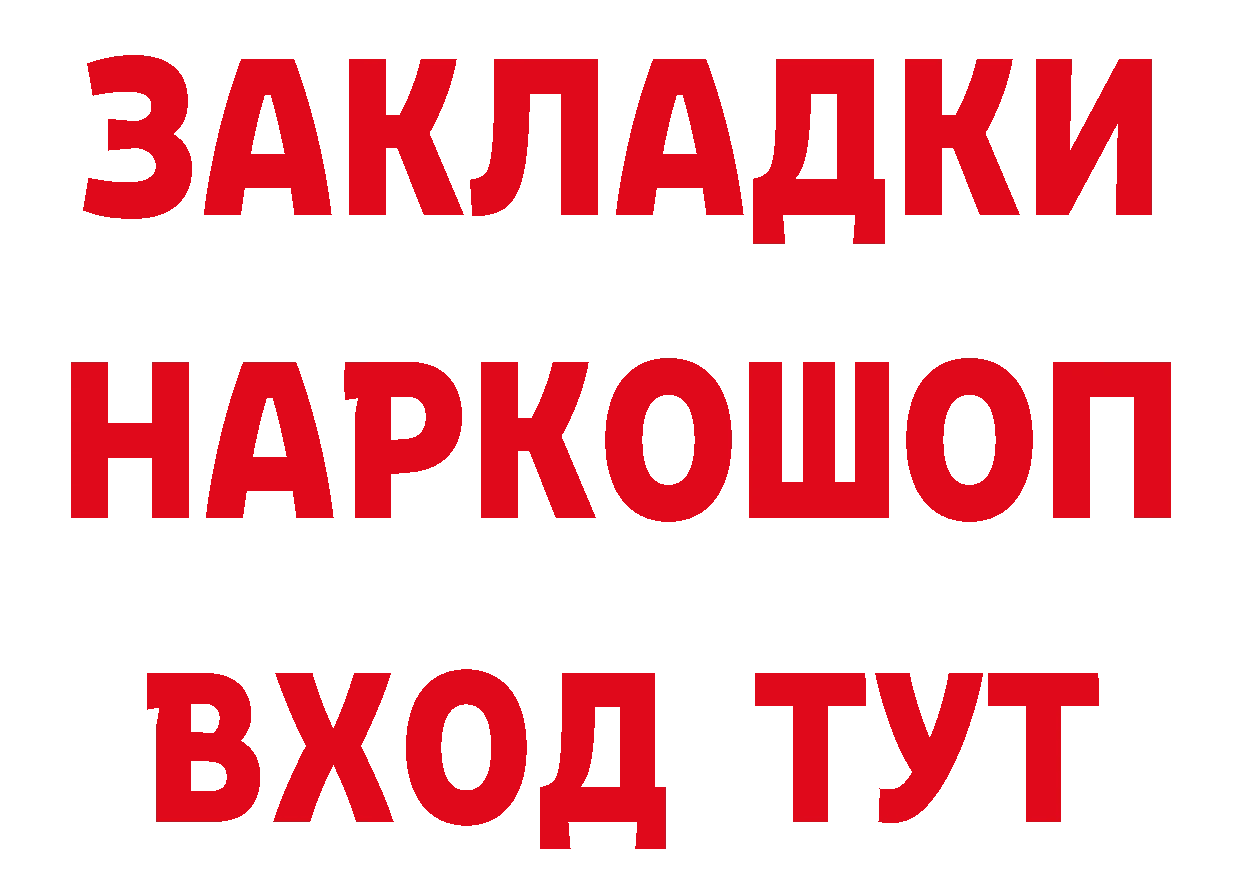 ЗАКЛАДКИ НАРКОШОП ВХОД ТУТ